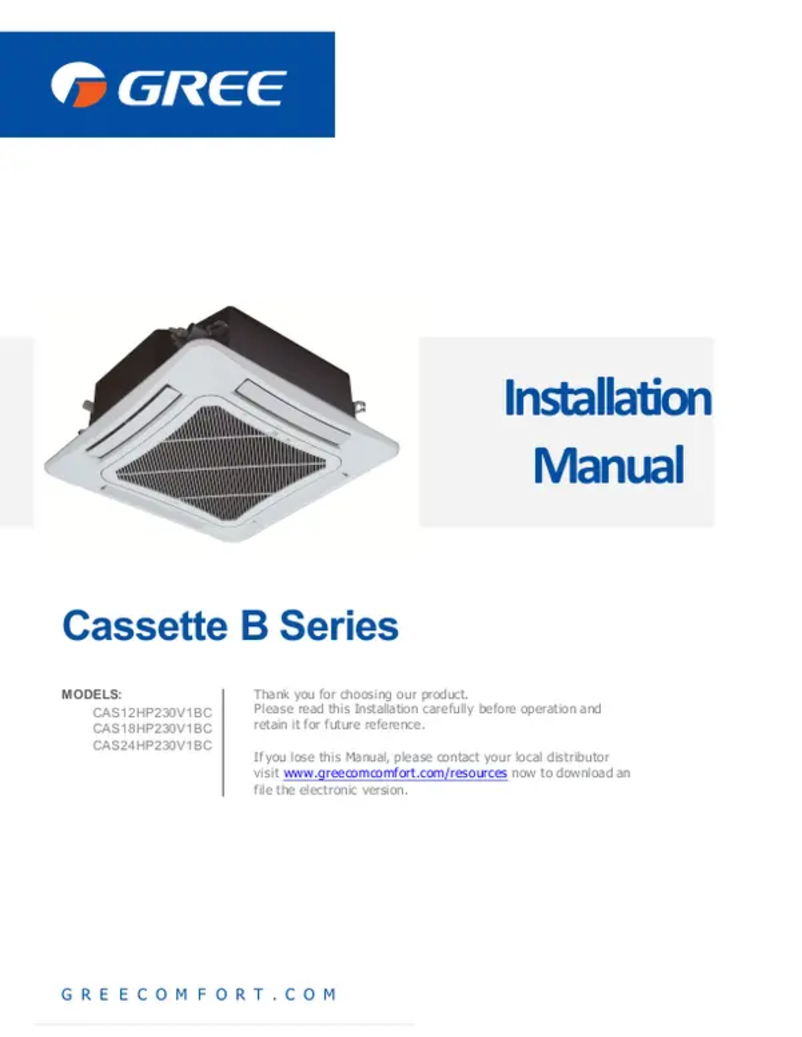 GREE

Installation Manual

Cassette B Series

MODELS:
CAS12HP230V1BC
CAS18HP230V1BC
CAS24HP230V1BC

Thank you for choosing our product.
Please read this Installation carefully before operation and retain it for future reference.

If you lose this Manual, please contact your local distributor visit www.greecomcomfort.com/resources now to download an file the electronic version.

GREECOMFORT.COM